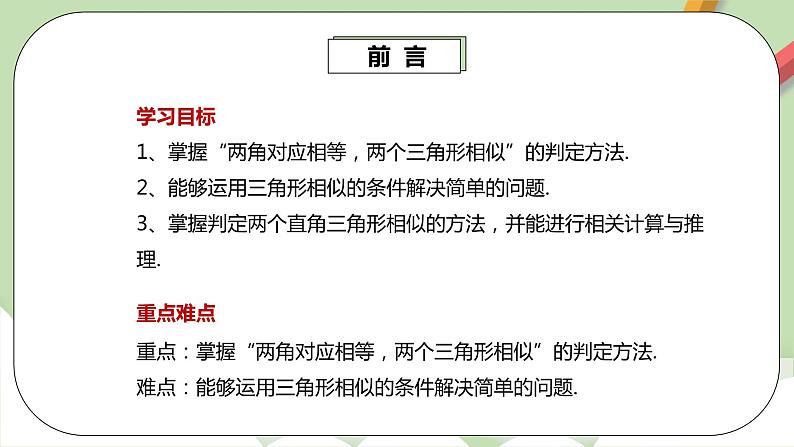 前 言

学习目标

1、掌握“两角对应相等，两个三角形相似”的判定方法.

2、能够运用三角形相似的条件解决简单的问题.

3、掌握判定两个直角三角形相似的方法，并能进行相关计算与推理.

重点难点

重点：掌握“两角对应相等，两个三角形相似”的判定方法.

难点：能够运用三角形相似的条件解决简单的问题.